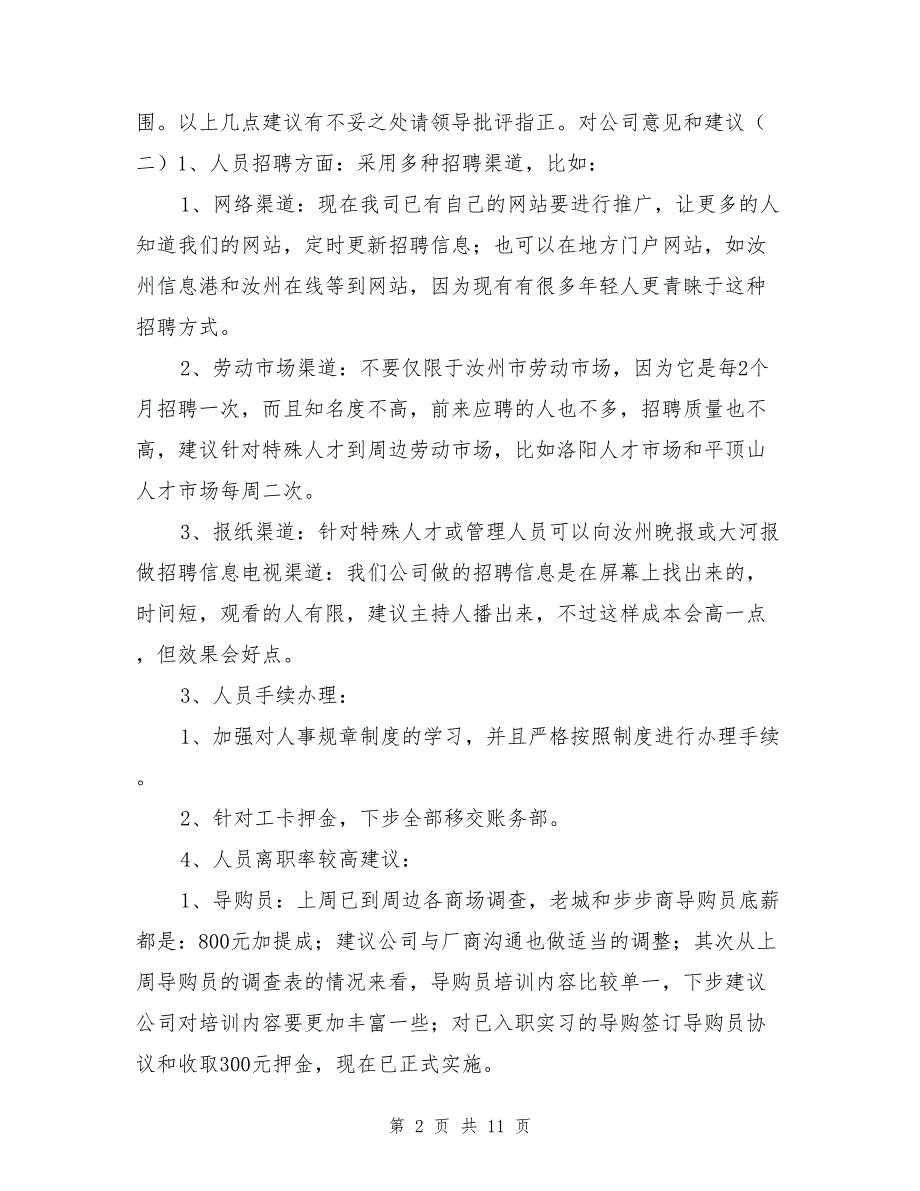 围。以上几点建议有不妥之处请领导批评指正。对公司意见和建议（二）1、人员招聘方面：采用多种招聘渠道，比如：

1、网络渠道：现在我司已有自己的网站要进行推广，让更多的人知道我们的网站，定时更新招聘信息；也可以在地方门户网站，如汝州信息港和汝州在线等到网站，因为现有有很多年轻人更青睐于这种招聘方式。

2、劳动市场渠道：不要仅限于汝州市劳动市场，因为它是每2个月招聘一次，而且知名度不高，前来应聘的人也不多，招聘质量也不高，建议针对特殊人才到周边劳动市场，比如洛阳人才市场和平顶山人才市场每周二次。

3、报纸渠道：针对特殊人才或管理人员可以向汝州晚报或大河报做招聘信息电视渠道：我们公司做的招聘信息是在屏幕上找出来的，时间短，观看的人有限，建议主持人播出来，不过这样成本会高一点，但效果会好点。

3、人员手续办理：

1、加强对人事规章制度的学习，并且严格按照制度进行办理手续。

2、针对工卡押金，下步全部移交账务部。

4、人员离职率较高建议：

1、导购员：上周已到周边各商场调查，老城和步步商导购员底薪都是：800元加提成；建议公司与厂商沟通也做适当的调整；其次从上周导购员的调查表的情况来看，导购员培训内容比较单一，下步建议公司对培训内容要更加丰富一些；对已入职实习的导购签订导购员协议和收取300元押金，现在已正式实施。

第 2 页 共 11 页